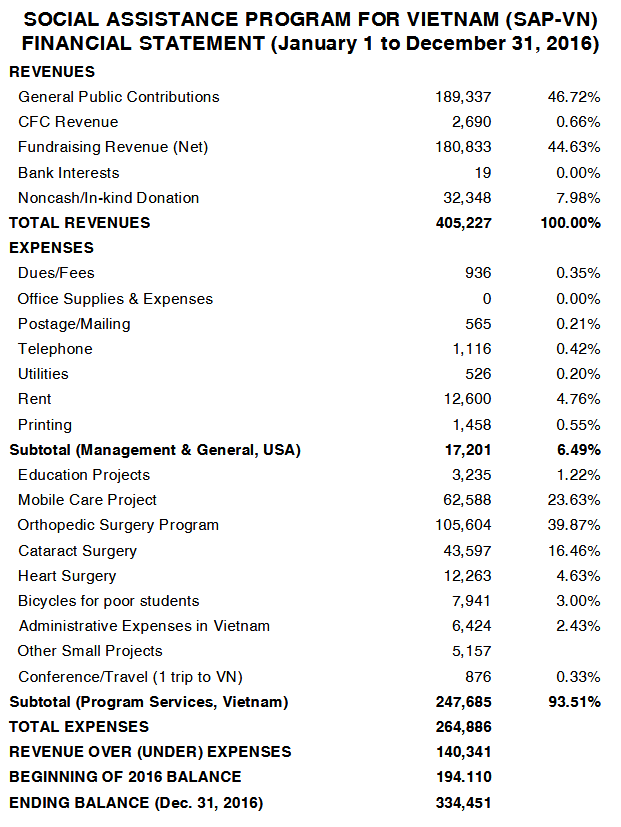 SOCIAL ASSISTANCE PROGRAM FOR VIETNAM (SAP-VN)
FINANCIAL STATEMENT (January 1 to December 31, 2016)

| | | |
|---|---|---|
| REVENUES | | |
| General Public Contributions | 189,337 | 46.72% |
| CFC Revenue | 2,690 | 0.66% |
| Fundraising Revenue (Net) | 180,833 | 44.63% |
| Bank Interests | 19 | 0.00% |
| Noncash/In-kind Donation | 32,348 | 7.98% |
| TOTAL REVENUES | 405,227 | 100.00% |
| EXPENSES | | |
| Dues/Fees | 936 | 0.35% |
| Office Supplies & Expenses | 0 | 0.00% |
| Postage/Mailing | 565 | 0.21% |
| Telephone | 1,116 | 0.42% |
| Utilities | 526 | 0.20% |
| Rent | 12,600 | 4.76% |
| Printing | 1,458 | 0.55% |
| Subtotal (Management & General, USA) | 17,201 | 6.49% |
| Education Projects | 3,235 | 1.22% |
| Mobile Care Project | 62,588 | 23.63% |
| Orthopedic Surgery Program | 105,604 | 39.87% |
| Cataract Surgery | 43,597 | 16.46% |
| Heart Surgery | 12,263 | 4.63% |
| Bicycles for poor students | 7,941 | 3.00% |
| Administrative Expenses in Vietnam | 6,424 | 2.43% |
| Other Small Projects | 5,157 | |
| Conference/Travel (1 trip to VN) | 876 | 0.33% |
| Subtotal (Program Services, Vietnam) | 247,685 | 93.51% |
| TOTAL EXPENSES | 264,886 | |
| REVENUE OVER (UNDER) EXPENSES | 140,341 | |
| BEGINNING OF 2016 BALANCE | 194.110 | |
| ENDING BALANCE (Dec. 31, 2016) | 334,451 | |